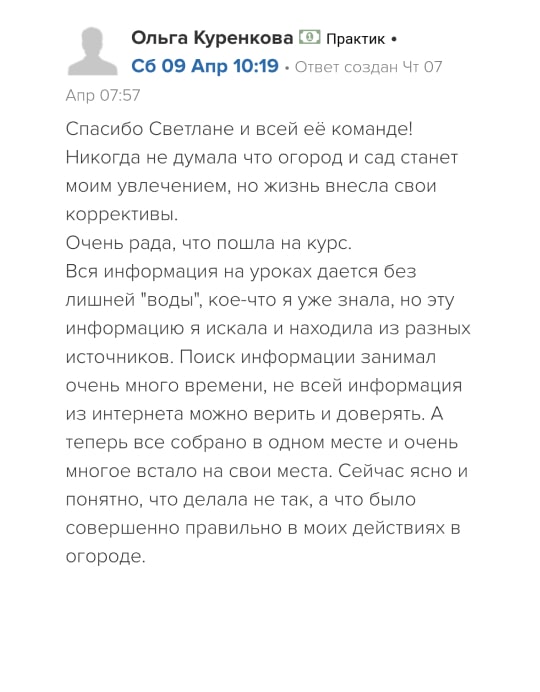 Ольга Куренкова Практик •
Сб 09 Апр 10:19 • Ответ создан Чт 07 Апр 07:57

Спасибо Светлане и всей её команде! Никогда не думала что огород и сад станет моим увлечением, но жизнь внесла свои коррективы.
Очень рада, что пошла на курс.
Вся информация на уроках дается без лишней "воды", кое-что я уже знала, но эту информацию я искала и находила из разных источников. Поиск информации занимал очень много времени, не всей информация из интернета можно верить и доверять. А теперь все собрано в одном месте и очень многое встало на свои места. Сейчас ясно и понятно, что делала не так, а что было совершенно правильно в моих действиях в огороде.